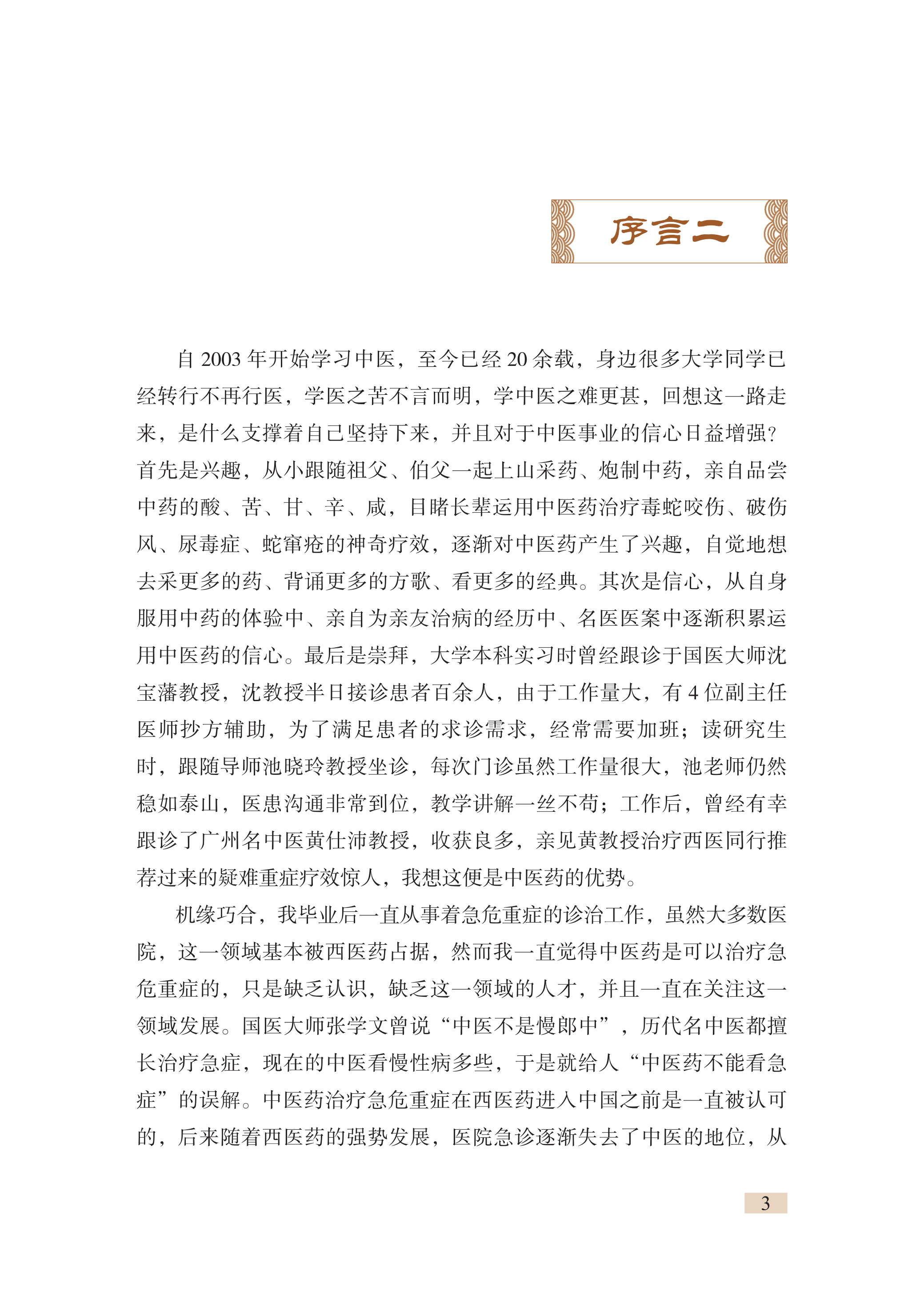 序言二

自 2003 年开始学习中医，至今已经 20 余载，身边很多大学同学已经转行不再行医，学医之苦不言而明，学中医之难更甚，回想这一路走来，是什么支撑着自己坚持下来，并且对于中医事业的信心日益增强？首先是兴趣，从小跟随祖父、伯父一起上山采药、炮制中药，亲自品尝中药的酸、苦、甘、辛、咸，目睹长辈运用中医药治疗毒蛇咬伤、破伤风、尿毒症、蛇窜疮的神奇疗效，逐渐对中医药产生了兴趣，自觉地想去采更多的药、背诵更多的方歌、看更多的经典。其次是信心，从自身服用中药的体验中、亲自为亲友治病的经历中、名医医案中逐渐积累运用中医药的信心。最后是崇拜，大学本科实习时曾经跟诊于国医大师沈宝藩教授，沈教授半日接诊患者百余人，由于工作量大，有 4 位副主任医师抄方辅助，为了满足患者的求诊需求，经常需要加班；读研究生时，跟随导师池晓玲教授坐诊，每次门诊虽然工作量很大，池老师仍然稳如泰山，医患沟通非常到位，教学讲解一丝不苟；工作后，曾经有幸跟诊了广州名中医黄仕沛教授，收获良多，亲见黄教授治疗西医同行推荐过来的疑难重症疗效惊人，我想这便是中医药的优势。

机缘巧合，我毕业后一直从事着急危重症的诊治工作，虽然大多数医院，这一领域基本被西医药占据，然而我一直觉得中医药是可以治疗急危重症的，只是缺乏认识，缺乏这一领域的人才，并且一直在关注这一领域发展。国医大师张学文曾说“中医不是慢郎中”，历代名中医都擅长治疗急症，现在的中医看慢性病多些，于是就给人“中医药不能看急症”的误解。中医药治疗急危重症在西医药进入中国之前是一直被认可的，后来随着西医药的强势发展，医院急诊逐渐失去了中医的地位，从

3